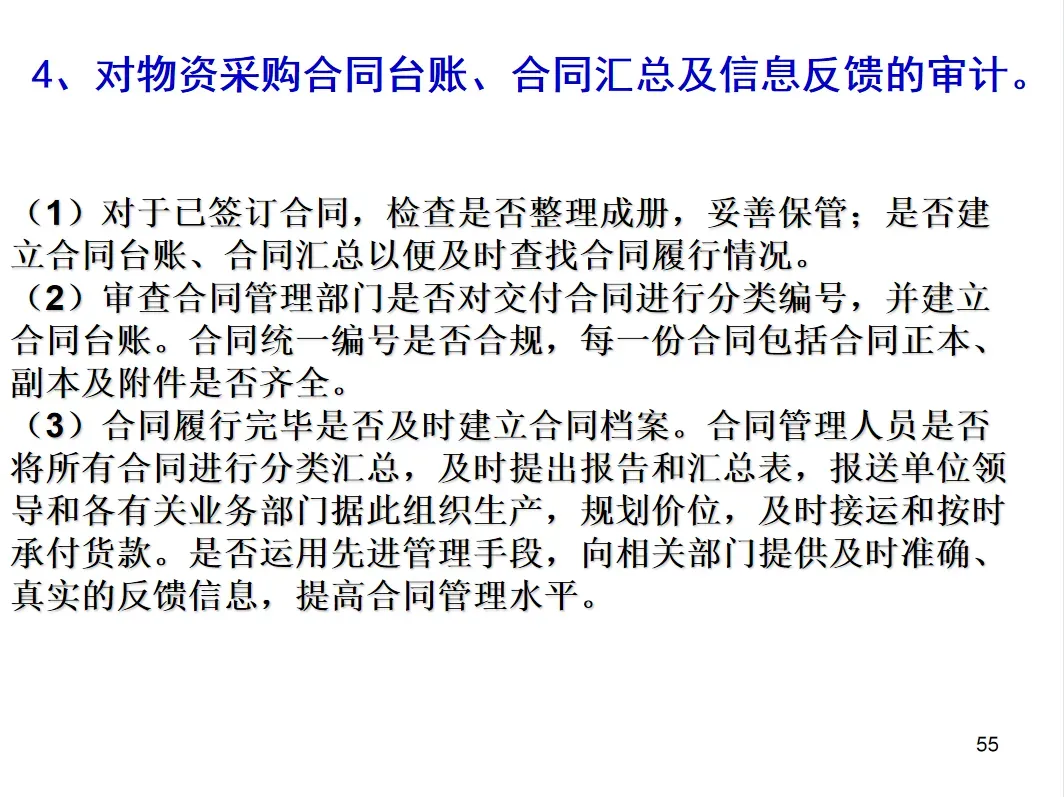 4、对物资采购合同台账、合同汇总及信息反馈的审计。

（1）对于已签订合同，检查是否整理成册，妥善保管；是否建立合同台账、合同汇总以便及时查找合同履行情况。
（2）审查合同管理部门是否对交付合同进行分类编号，并建立合同台账。合同统一编号是否合规，每一份合同包括合同正本、副本及附件是否齐全。
（3）合同履行完毕是否及时建立合同档案。合同管理人员是否将所有合同进行分类汇总，及时提出报告和汇总表，报送单位领导和各有关业务部门据此组织生产，规划价位，及时接运和按时承付货款。是否运用先进管理手段，向相关部门提供及时准确、真实的反馈信息，提高合同管理水平。

55